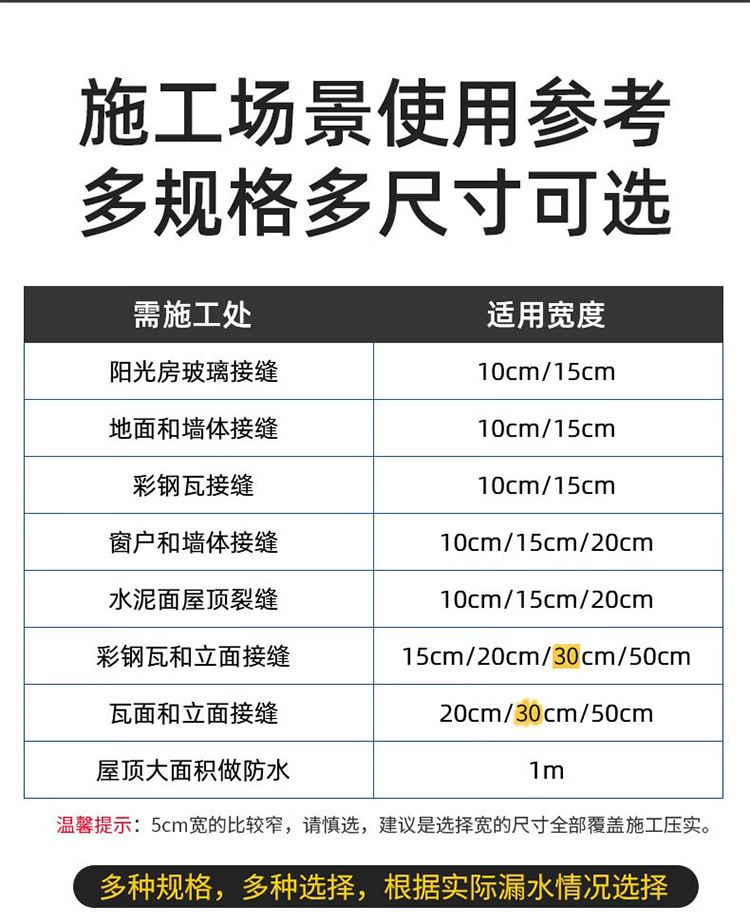 施工场景使用参考
多规格多尺寸可选

| 需施工处 | 适用宽度 |
|---|---|
| 阳光房玻璃接缝 | 10cm/15cm |
| 地面和墙体接缝 | 10cm/15cm |
| 彩钢瓦接缝 | 10cm/15cm |
| 窗户和墙体接缝 | 10cm/15cm/20cm |
| 水泥面屋顶裂缝 | 10cm/15cm/20cm |
| 彩钢瓦和立面接缝 | 15cm/20cm/30cm/50cm |
| 瓦面和立面接缝 | 20cm/30cm/50cm |
| 屋顶大面积做防水 | 1m |

温馨提示：5cm宽的比较窄，请慎选，建议是选择宽的尺寸全部覆盖施工压实。

多种规格，多种选择，根据实际漏水情况选择